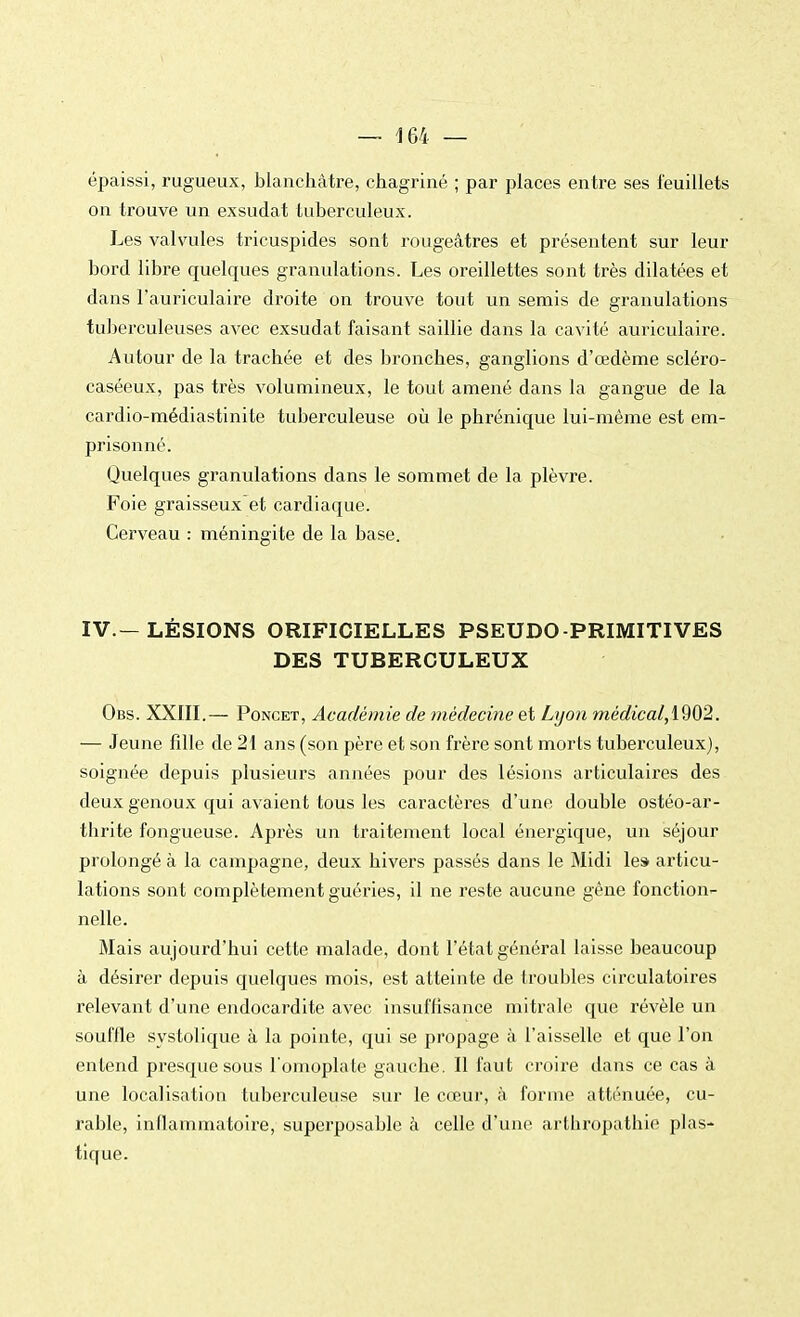 — 164 —

épaissi, rugueux, blanchâtre, chagriné ; par places entre ses feuillets on trouve un exsudat tuberculeux.

Les valvules tricuspides sont rougeâtres et présentent sur leur bord libre quelques granulations. Les oreillettes sont très dilatées et dans l'auriculaire droite on trouve tout un semis de granulations tuberculeuses avec exsudat faisant saillie dans la cavité auriculaire.

Autour de la trachée et des bronches, ganglions d'œdème scléro-caséeux, pas très volumineux, le tout amené dans la gangue de la cardio-médiastinite tuberculeuse où le phrénique lui-même est emprisonné.

Quelques granulations dans le sommet de la plèvre.

Foie graisseux et cardiaque.

Cerveau : méningite de la base.

IV.— LÉSIONS ORIFICIELLES PSEUDO-PRIMITIVES DES TUBERCULEUX

Obs. XXIII.— Poncet, Académie de médecine et Lyon médical, 1902. — Jeune fille de 21 ans (son père et son frère sont morts tuberculeux), soignée depuis plusieurs années pour des lésions articulaires des deux genoux qui avaient tous les caractères d'une double ostéo-arthrite fongueuse. Après un traitement local énergique, un séjour prolongé à la campagne, deux hivers passés dans le Midi les articulations sont complètement guéries, il ne reste aucune gêne fonctionnelle.

Mais aujourd'hui cette malade, dont l'état général laisse beaucoup à désirer depuis quelques mois, est atteinte de troubles circulatoires relevant d'une endocardite avec insuffisance mitrale que révèle un souffle systolique à la pointe, qui se propage à l'aisselle et que l'on entend presque sous l'omoplate gauche. Il faut croire dans ce cas à une localisation tuberculeuse sur le cœur, à forme atténuée, curable, inflammatoire, superposable à celle d'une arthropathie plastique.